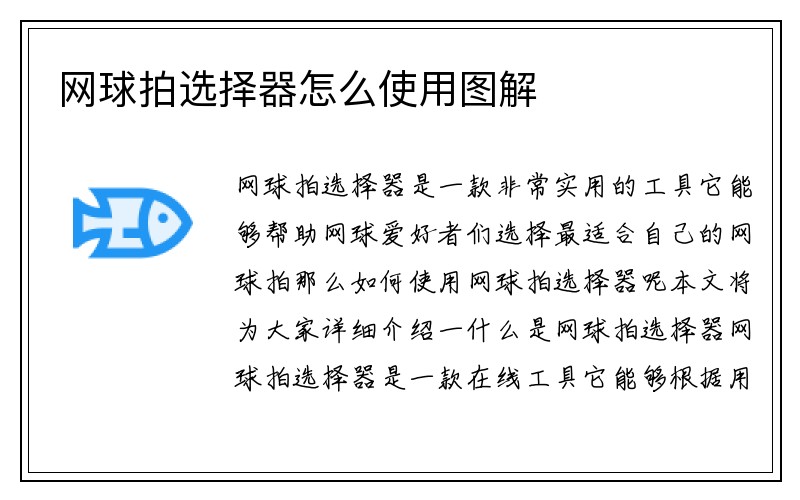 网球拍选择器怎么使用图解

网球拍选择器是一款非常实用的工具它能够帮助网球爱好者们选择最适合自己的网球拍那么如何使用网球拍选择器呢本文将为大家详细介绍一什么是网球拍选择器网球拍选择器是一款在线工具它能够根据用